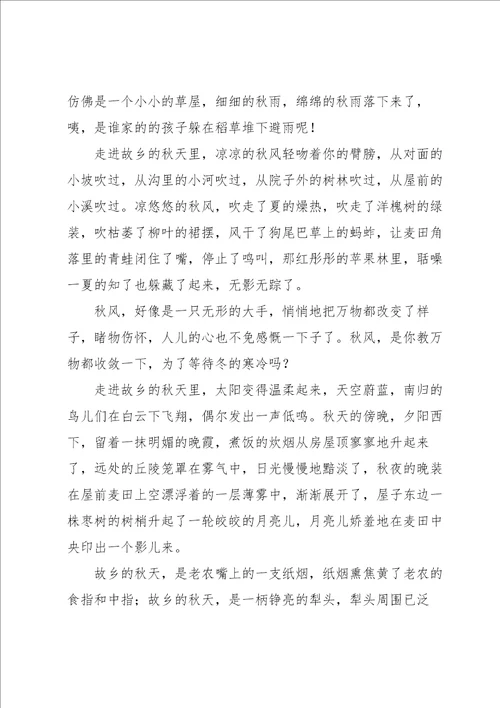 仿佛是一个小小的草屋，细细的秋雨，绵绵的秋雨落下来了，咦，是谁家的的孩子躲在稻草堆下避雨呢！

走进故乡的秋天里，凉凉的秋风轻吻着你的臂膀，从对面的小坡吹过，从沟里的小河吹过，从院子外的树林吹过，从屋前的小溪吹过。凉悠悠的秋风，吹走了夏的燥热，吹走了洋槐树的绿装，吹枯萎了柳叶的裙摆，风干了狗尾巴草上的蚂蚱，让麦田角落里的青蛙闭住了嘴，停止了鸣叫，那红彤彤的苹果林里，聒噪一夏的知了也躲藏了起来，无影无踪了。

秋风，好像是一只无形的大手，悄悄地把万物都改变了样子，睹物伤怀，人儿的心也不免感慨一下子了。秋风，是你教万物都收敛一下，为了等待冬的寒冷吗？

走进故乡的秋天里，太阳变得温柔起来，天空蔚蓝，南归的鸟儿们在白云下飞翔，偶尔发出一声低鸣。秋天的傍晚，夕阳西下，留着一抹明媚的晚霞，煮饭的炊烟从房屋顶寥寥地升起来了，远处的丘陵笼罩在雾气中，日光慢慢地黯淡了，秋夜的晚装在屋前麦田上空漂浮着的一层薄雾中，渐渐展开了，屋子东边一株枣树的树梢升起了一轮皎皎的月亮儿，月亮儿娇羞地在麦田中央印出一个影儿来。

故乡的秋天，是老农嘴上的一支纸烟，纸烟熏焦黄了老农的食指和中指；故乡的秋天，是一柄铮亮的犁头，犁头周围已泛